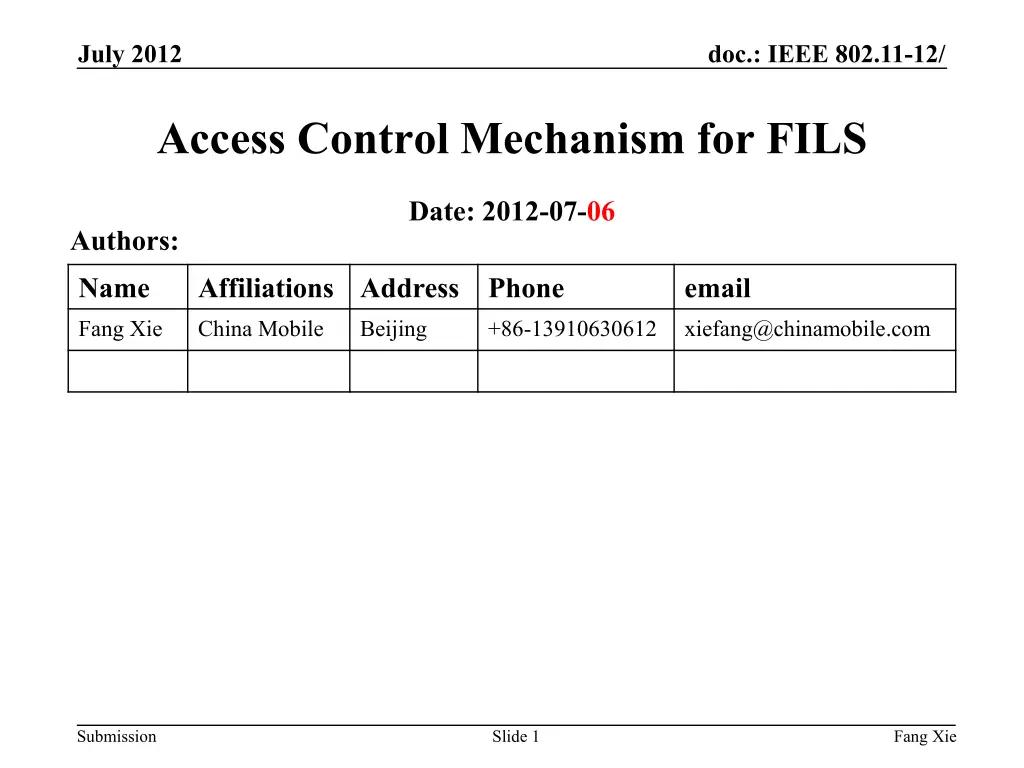 July 2012

doc.: IEEE 802.11-12/

Access Control Mechanism for FILS

Date: 2012-07-06

Authors:

| Name | Affiliations | Address | Phone | email |
|---|---|---|---|---|
| Fang Xie | China Mobile | Beijing | +86-13910630612 | xiefang@chinamobile.com |
| | | | | |

Submission

Slide 1

Fang Xie